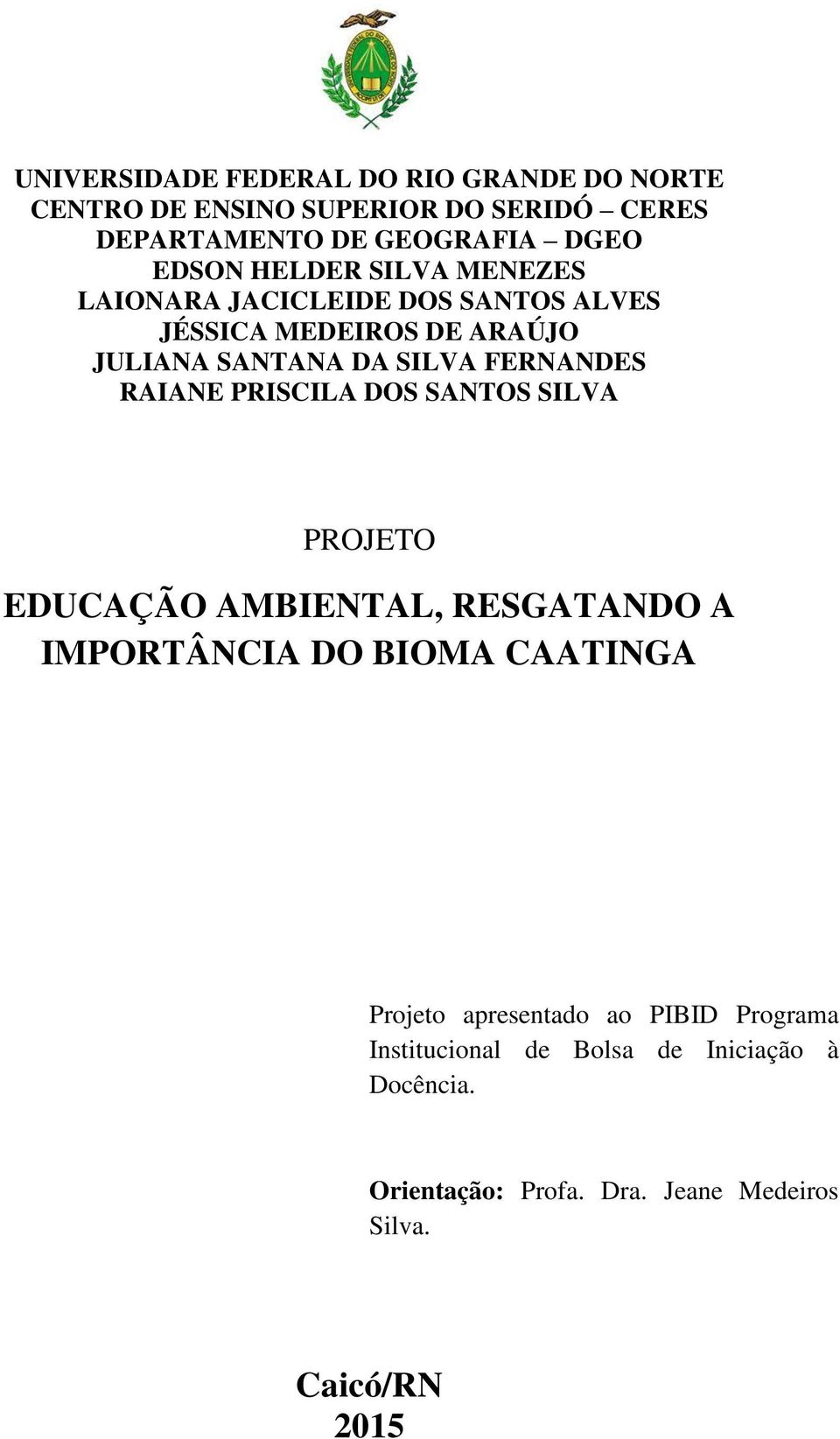 UNIVERSIDADE FEDERAL DO RIO GRANDE DO NORTE
CENTRO DE ENSINO SUPERIOR DO SERIDÓ – CERES
DEPARTAMENTO DE GEOGRAFIA – DGEO
EDSON HELDER SILVA MENEZES
LAIONARA JACICLEIDE DOS SANTOS ALVES
JÉSSICA MEDEIROS DE ARAÚJO
JULIANA SANTANA DA SILVA FERNANDES
RAIANE PRISCILA DOS SANTOS SILVA

PROJETO

EDUCAÇÃO AMBIENTAL, RESGATANDO A IMPORTÂNCIA DO BIOMA CAATINGA

Projeto apresentado ao PIBID Programa Institucional de Bolsa de Iniciação à Docência.

Orientação: Profa. Dra. Jeane Medeiros Silva.

Caicó/RN
2015